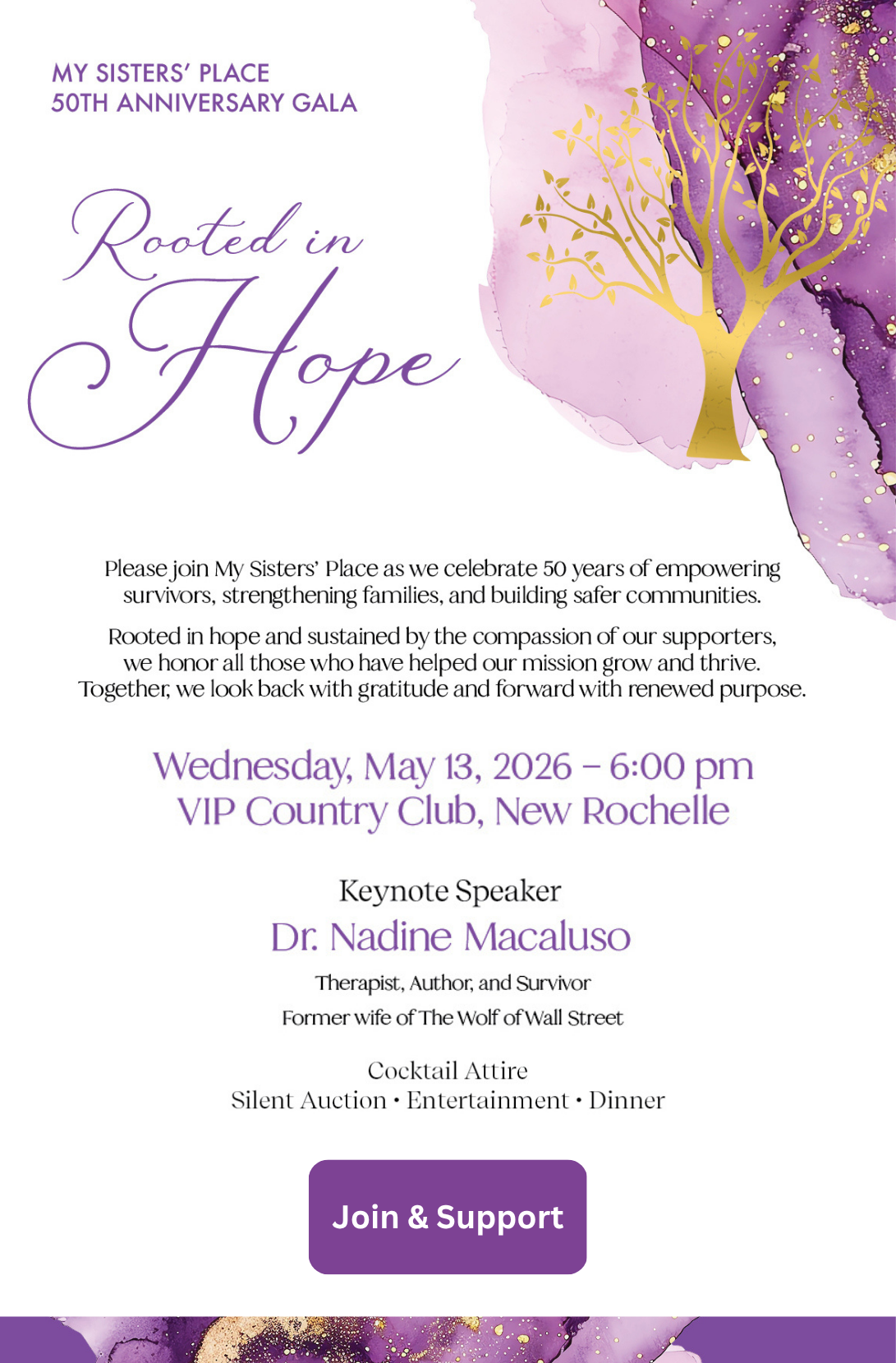 MY SISTERS' PLACE
50TH ANNIVERSARY GALA

Rooted in Hope

Please join My Sisters' Place as we celebrate 50 years of empowering survivors, strengthening families, and building safer communities.

Rooted in hope and sustained by the compassion of our supporters, we honor all those who have helped our mission grow and thrive. Together, we look back with gratitude and forward with renewed purpose.

Wednesday, May 13, 2026 – 6:00 pm
VIP Country Club, New Rochelle

Keynote Speaker
Dr. Nadine Macaluso
Therapist, Author, and Survivor
Former wife of The Wolf of Wall Street

Cocktail Attire
Silent Auction • Entertainment • Dinner

Join & Support